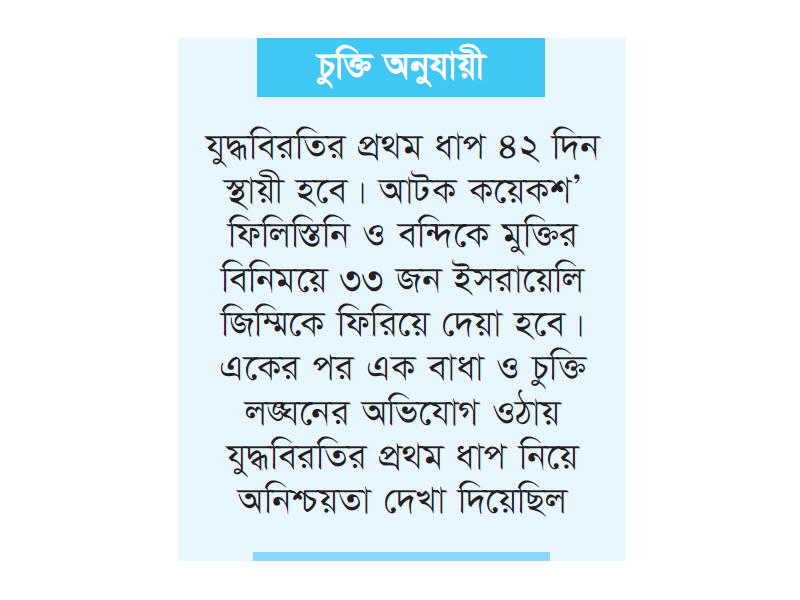 চুক্তি অনুযায়ী

যুদ্ধবিরতির প্রথম ধাপ ৪২ দিন স্থায়ী হবে। আটক কয়েকশ' ফিলিস্তিনি ও বন্দিকে মুক্তির বিনিময়ে ৩৩ জন ইসরায়েলি জিম্মিকে ফিরিয়ে দেয়া হবে। একের পর এক বাধা ও চুক্তি লঙ্ঘনের অভিযোগ ওঠায় যুদ্ধবিরতির প্রথম ধাপ নিয়ে অনিশ্চয়তা দেখা দিয়েছিল